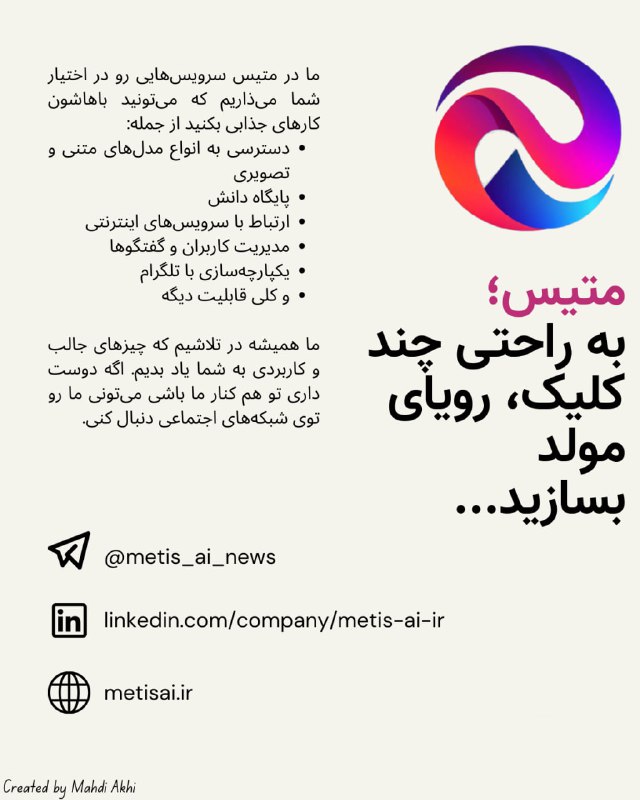 متیس؛
به راحتی چند کلیک، رویای مولد بسازید...

ما در متیس سرویس‌هایی رو در اختیار شما می‌ذاریم که می‌تونید باهاشون کارهای جذابی بکنید از جمله:
• دسترسی به انواع مدل‌های متنی و تصویری
• پایگاه دانش
• ارتباط با سرویس‌های اینترنتی
• مدیریت کاربران و گفتگوها
• یکپارچه‌سازی با تلگرام
• و کلی قابلیت دیگه

ما همیشه در تلاشیم که چیزهای جالب و کاربردی به شما یاد بدیم. اگه دوست داری تو هم کنار ما باشی می‌تونی ما رو توی شبکه‌های اجتماعی دنبال کنی.

@metis_ai_news

linkedin.com/company/metis-ai-ir

metisai.ir

Created by Mahdi Akhi